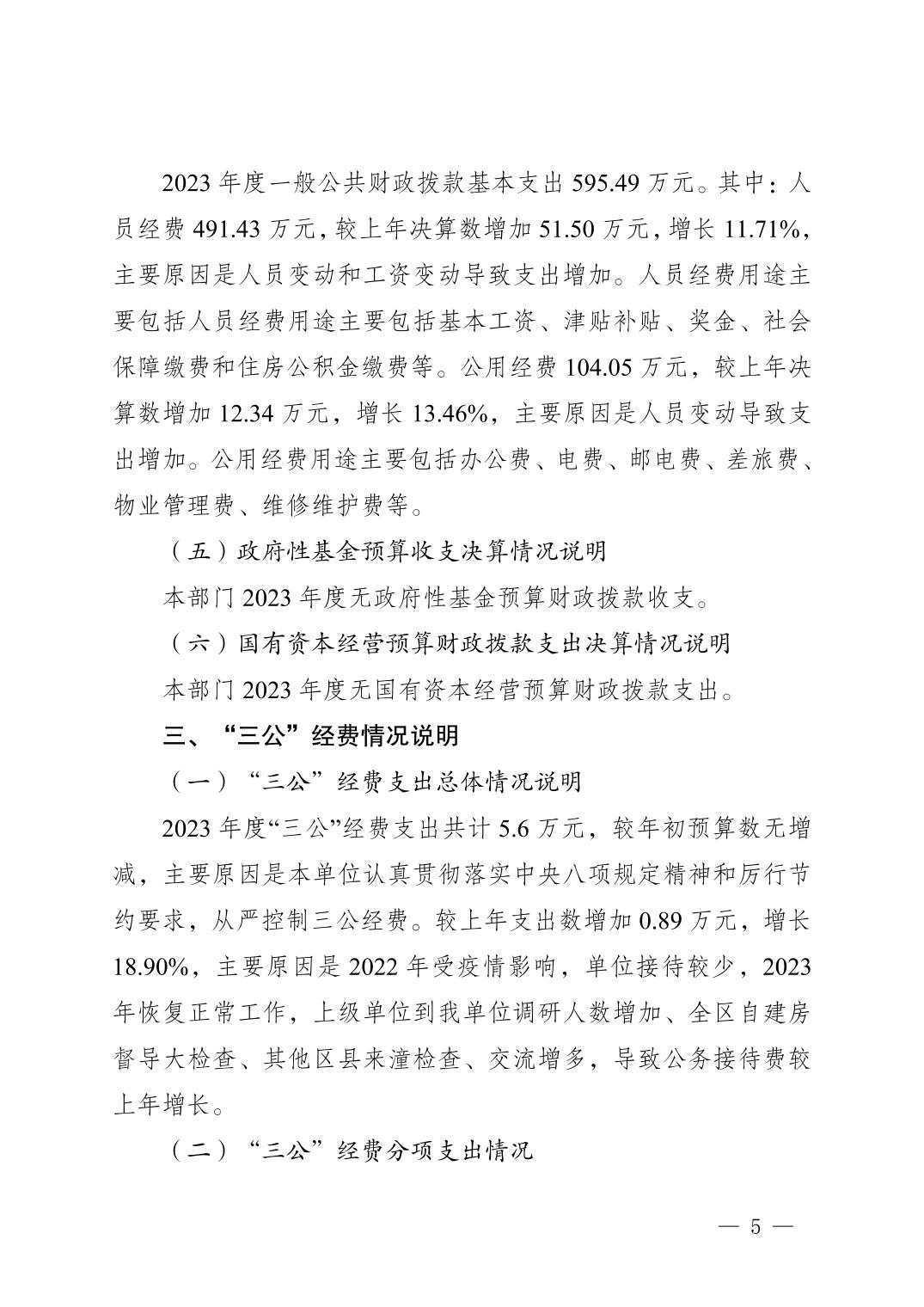 2023 年度一般公共财政拨款基本支出 595.49 万元。其中：人员经费 491.43 万元，较上年决算数增加 51.50 万元，增长 11.71%，主要原因是人员变动和工资变动导致支出增加。人员经费用途主要包括人员经费用途主要包括基本工资、津贴补贴、奖金、社会保障缴费和住房公积金缴费等。公用经费 104.05 万元，较上年决算数增加 12.34 万元，增长 13.46%，主要原因是人员变动导致支出增加。公用经费用途主要包括办公费、电费、邮电费、差旅费、物业管理费、维修维护费等。

（五）政府性基金预算收支决算情况说明

本部门 2023 年度无政府性基金预算财政拨款收支。

（六）国有资本经营预算财政拨款支出决算情况说明

本部门 2023 年度无国有资本经营预算财政拨款支出。

三、“三公”经费情况说明

（一）“三公”经费支出总体情况说明

2023 年度“三公”经费支出共计 5.6 万元，较年初预算数无增减，主要原因是本单位认真贯彻落实中央八项规定精神和厉行节约要求，从严控制三公经费。较上年支出数增加 0.89 万元，增长 18.90%，主要原因是 2022 年受疫情影响，单位接待较少，2023 年恢复正常工作，上级单位到我单位调研人数增加、全区自建房督导大检查、其他区县来潼检查、交流增多，导致公务接待费较上年增长。

（二）“三公”经费分项支出情况

— 5 —